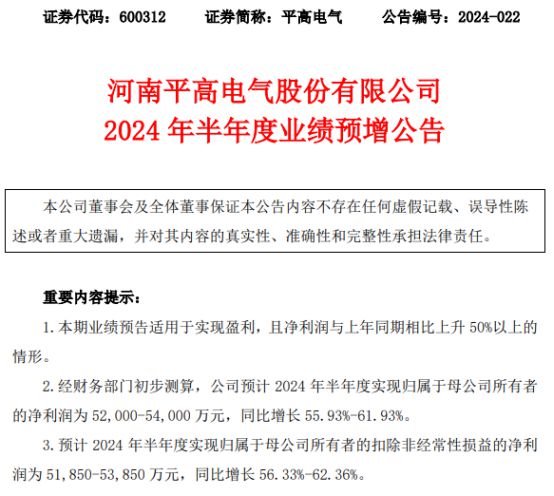 证券代码：600312　　证券简称：平高电气　　公告编号：2024-022

河南平高电气股份有限公司
2024 年半年度业绩预增公告

本公司董事会及全体董事保证本公告内容不存在任何虚假记载、误导性陈述或者重大遗漏，并对其内容的真实性、准确性和完整性承担法律责任。

重要内容提示：

1. 本期业绩预告适用于实现盈利，且净利润与上年同期相比上升 50%以上的情形。

2. 经财务部门初步测算，公司预计 2024 年半年度实现归属于母公司所有者的净利润为 52,000-54,000 万元，同比增长 55.93%-61.93%。

3. 预计 2024 年半年度实现归属于母公司所有者的扣除非经常性损益的净利润为 51,850-53,850 万元，同比增长 56.33%-62.36%。